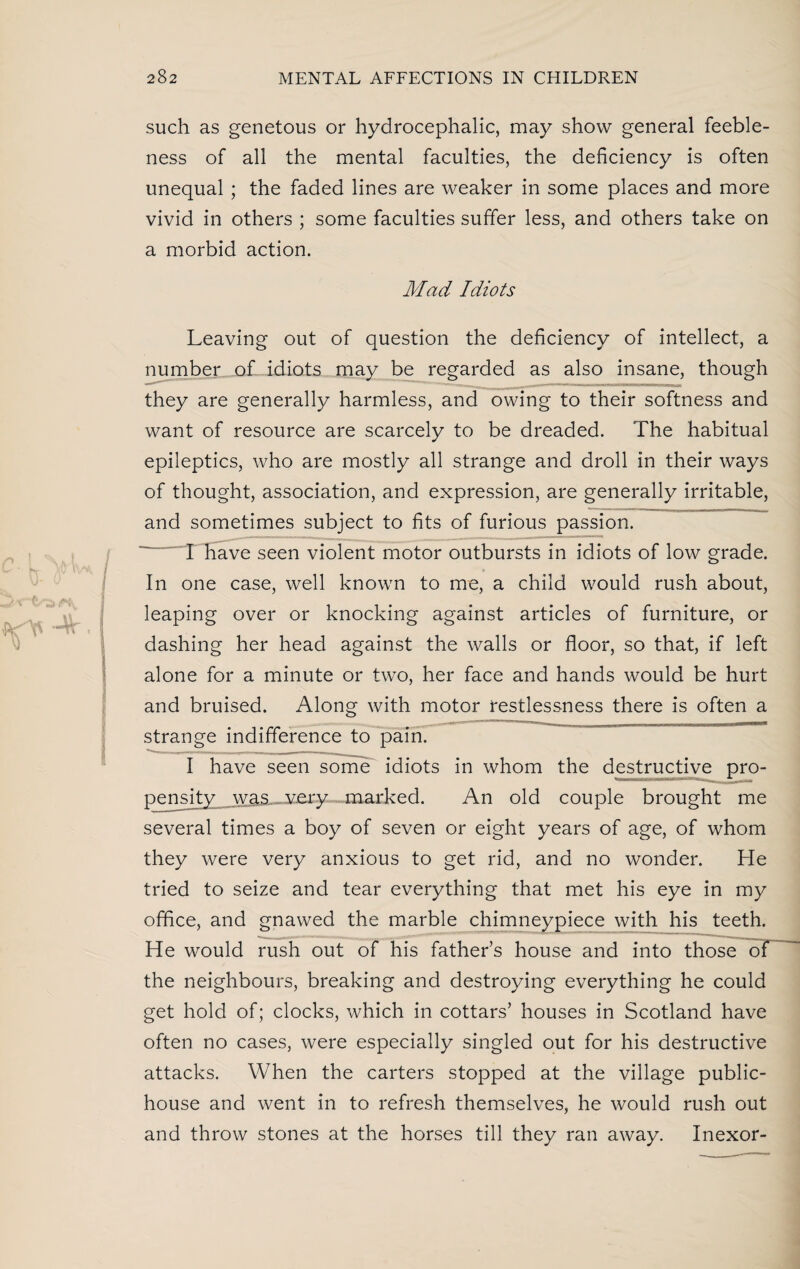 282 MENTAL AFFECTIONS IN CHILDREN

such as genetous or hydrocephalic, may show general feebleness of all the mental faculties, the deficiency is often unequal ; the faded lines are weaker in some places and more vivid in others ; some faculties suffer less, and others take on a morbid action.

Mad Idiots

Leaving out of question the deficiency of intellect, a number of idiots may be regarded as also insane, though they are generally harmless, and owing to their softness and want of resource are scarcely to be dreaded. The habitual epileptics, who are mostly all strange and droll in their ways of thought, association, and expression, are generally irritable, and sometimes subject to fits of furious passion.

I have seen violent motor outbursts in idiots of low grade. In one case, well known to me, a child would rush about, leaping over or knocking against articles of furniture, or dashing her head against the walls or floor, so that, if left alone for a minute or two, her face and hands would be hurt and bruised. Along with motor restlessness there is often a strange indifference to pain.

I have seen some idiots in whom the destructive propensity was very marked. An old couple brought me several times a boy of seven or eight years of age, of whom they were very anxious to get rid, and no wonder. He tried to seize and tear everything that met his eye in my office, and gnawed the marble chimneypiece with his teeth. He would rush out of his father's house and into those of the neighbours, breaking and destroying everything he could get hold of; clocks, which in cottars' houses in Scotland have often no cases, were especially singled out for his destructive attacks. When the carters stopped at the village public-house and went in to refresh themselves, he would rush out and throw stones at the horses till they ran away. Inexor-